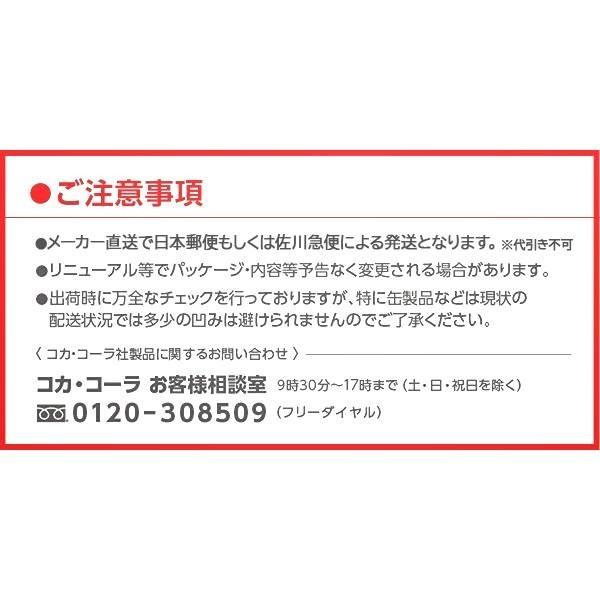 ●ご注意事項

●メーカー直送で日本郵便もしくは佐川急便による発送となります。※代引き不可

●リニューアル等でパッケージ・内容等予告なく変更される場合があります。

●出荷時に万全なチェックを行っておりますが、特に缶製品などは現状の配送状況では多少の凹みは避けられませんのでご了承ください。

〈 コカ・コーラ社製品に関するお問い合わせ 〉

コカ・コーラ お客様相談室 9時30分～17時まで（土・日・祝日を除く）
0120-308509（フリーダイヤル）